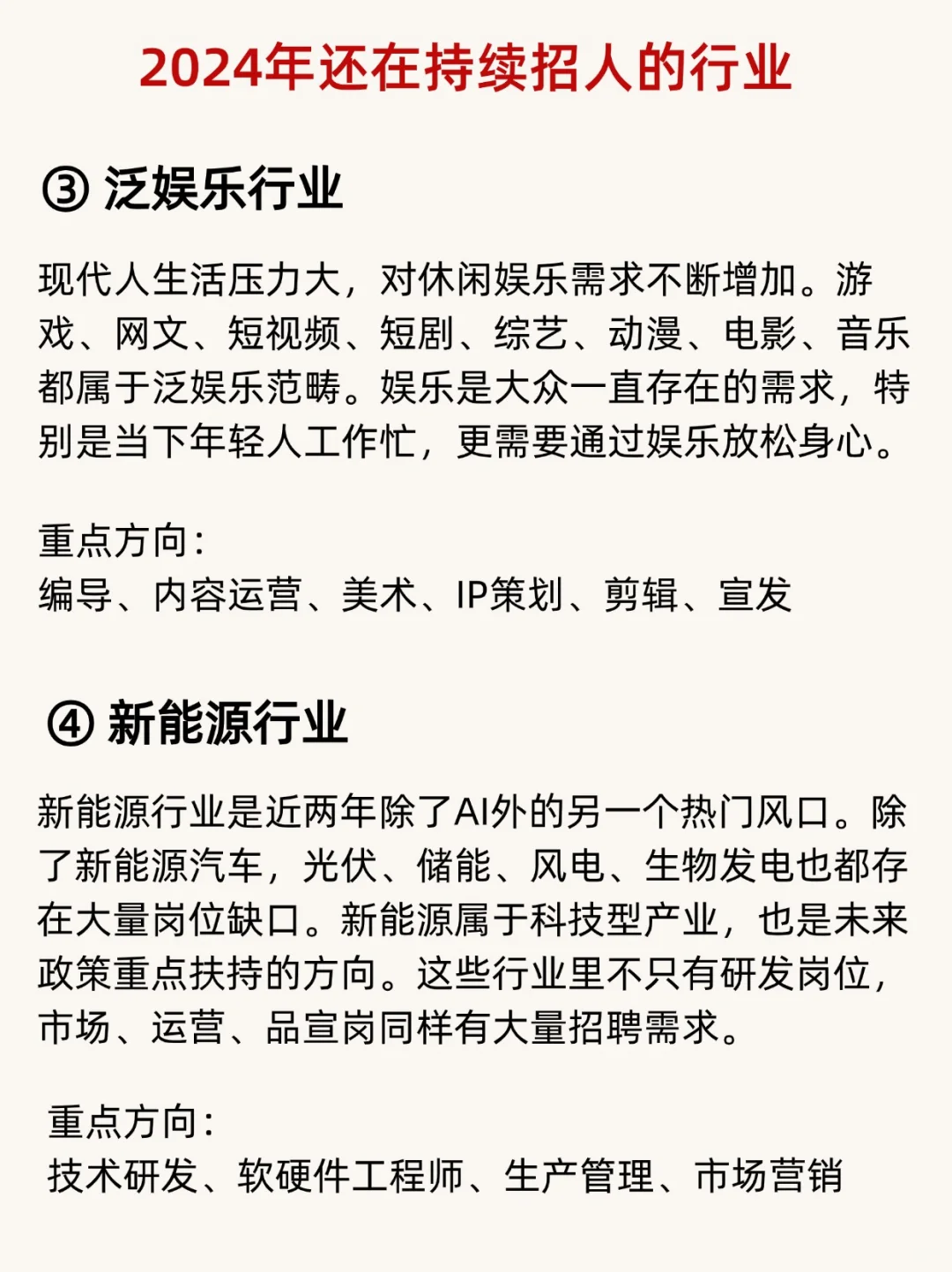 2024年还在持续招人的行业

③ 泛娱乐行业

现代人生活压力大，对休闲娱乐需求不断增加。游戏、网文、短视频、短剧、综艺、动漫、电影、音乐都属于泛娱乐范畴。娱乐是大众一直存在的需求，特别是当下年轻人工作忙，更需要通过娱乐放松身心。

重点方向：
编导、内容运营、美术、IP策划、剪辑、宣发

④ 新能源行业

新能源行业是近两年除了AI外的另一个热门风口。除了新能源汽车，光伏、储能、风电、生物发电也都存在大量岗位缺口。新能源属于科技型产业，也是未来政策重点扶持的方向。这些行业里不只有研发岗位，市场、运营、品宣岗同样有大量招聘需求。

重点方向：
技术研发、软硬件工程师、生产管理、市场营销